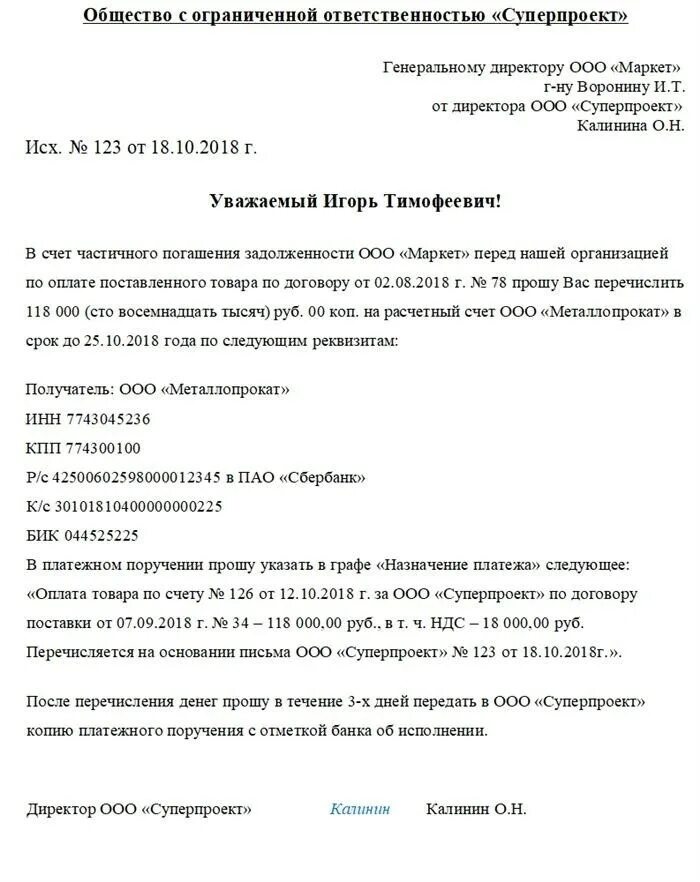 Общество с ограниченной ответственностью «Суперпроект»

Генеральному директору ООО «Маркет»
г-ну Воронину И.Т.
от директора ООО «Суперпроект»
Калинина О.Н.

Исх. № 123 от 18.10.2018 г.

Уважаемый Игорь Тимофеевич!

В счет частичного погашения задолженности ООО «Маркет» перед нашей организацией по оплате поставленного товара по договору от 02.08.2018 г. № 78 прошу Вас перечислить 118 000 (сто восемнадцать тысяч) руб. 00 коп. на расчетный счет ООО «Металлопрокат» в срок до 25.10.2018 года по следующим реквизитам:

Получатель: ООО «Металлопрокат»
ИНН 7743045236
КПП 774300100
Р/с 42500602598000012345 в ПАО «Сбербанк»
К/с 30101810400000000225
БИК 044525225
В платежном поручении прошу указать в графе «Назначение платежа» следующее: «Оплата товара по счету № 126 от 12.10.2018 г. за ООО «Суперпроект» по договору поставки от 07.09.2018 г. № 34 – 118 000,00 руб., в т. ч. НДС – 18 000,00 руб. Перечисляется на основании письма ООО «Суперпроект» № 123 от 18.10.2018г.».

После перечисления денег прошу в течение 3-х дней передать в ООО «Суперпроект» копию платежного поручения с отметкой банка об исполнении.

Директор ООО «Суперпроект» Калинин Калинин О.Н.